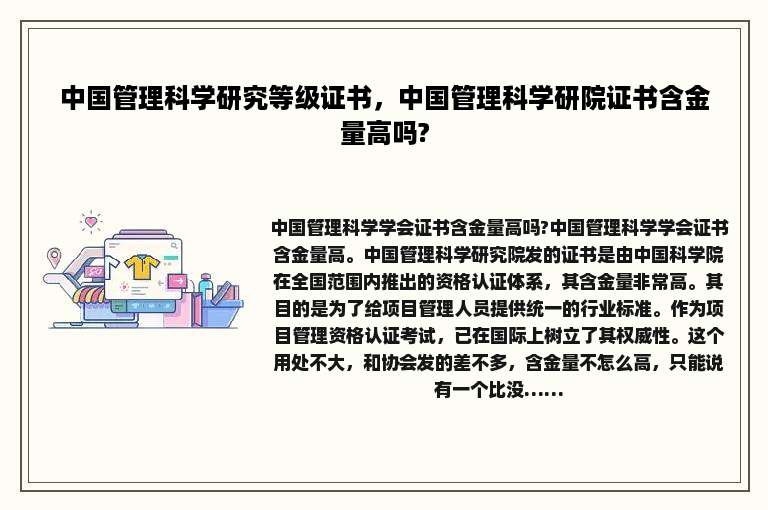 中国管理科学研究等级证书，中国管理科学研院证书含金量高吗?

中国管理科学学会证书含金量高吗?中国管理科学学会证书含金量高。中国管理科学研究院发的证书是由中国科学院在全国范围内推出的资格认证体系，其含金量非常高。其目的是为了给项目管理人员提供统一的行业标准。作为项目管理资格认证考试，已在国际上树立了其权威性。这个用处不大，和协会发的差不多，含金量不怎么高，只能说有一个比没......